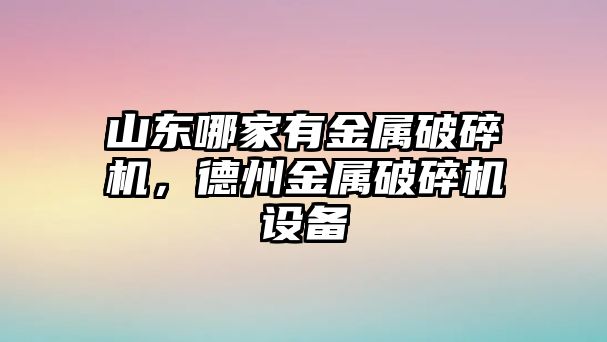 山东哪家有金属破碎机，德州金属破碎机设备